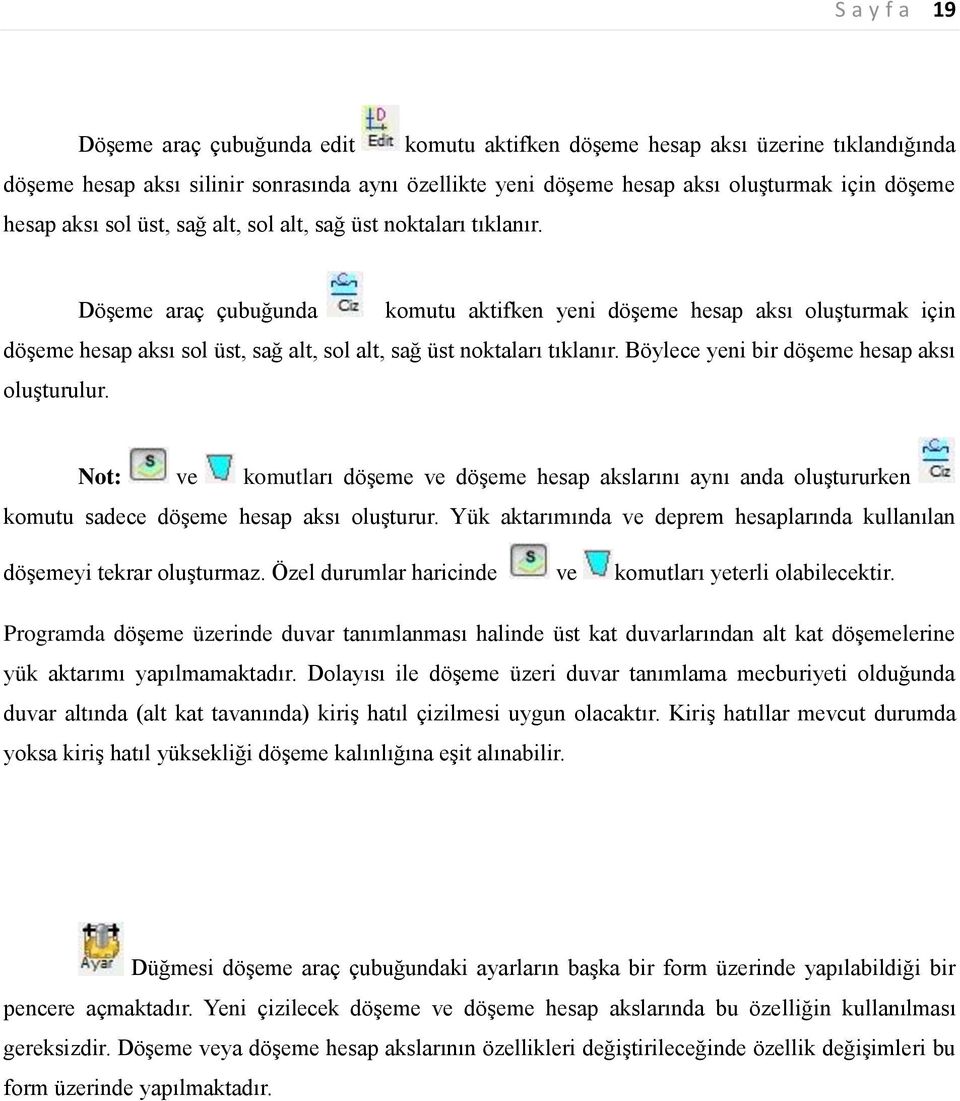 S a y f a 19

Döşeme araç çubuğunda edit Edit komutu aktifken döşeme hesap aksı üzerine tıklandığında döşeme hesap aksı silinir sonrasında aynı özellikte yeni döşeme hesap aksı oluşturmak için döşeme hesap aksı sol üst, sağ alt, sol alt, sağ üst noktaları tıklanır.

Döşeme araç çubuğunda Çiz komutu aktifken yeni döşeme hesap aksı oluşturmak için döşeme hesap aksı sol üst, sağ alt, sol alt, sağ üst noktaları tıklanır. Böylece yeni bir döşeme hesap aksı oluşturulur.

Not: S ve komutları döşeme ve döşeme hesap akslarını aynı anda oluştururken Çiz komutu sadece döşeme hesap aksı oluşturur. Yük aktarımında ve deprem hesaplarında kullanılan döşemeyi tekrar oluşturmaz. Özel durumlar haricinde S ve komutları yeterli olabilecektir.

Programda döşeme üzerinde duvar tanımlanması halinde üst kat duvarlarından alt kat döşemelerine yük aktarımı yapılmamaktadır. Dolayısı ile döşeme üzeri duvar tanımlama mecburiyeti olduğunda duvar altında (alt kat tavanında) kiriş hatıl çizilmesi uygun olacaktır. Kiriş hatıllar mevcut durumda yoksa kiriş hatıl yüksekliği döşeme kalınlığına eşit alınabilir.

Ayar Düğmesi döşeme araç çubuğundaki ayarların başka bir form üzerinde yapılabildiği bir pencere açmaktadır. Yeni çizilecek döşeme ve döşeme hesap akslarında bu özelliğin kullanılması gereksizdir. Döşeme veya döşeme hesap akslarının özellikleri değiştirileceğinde özellik değişimleri bu form üzerinde yapılmaktadır.